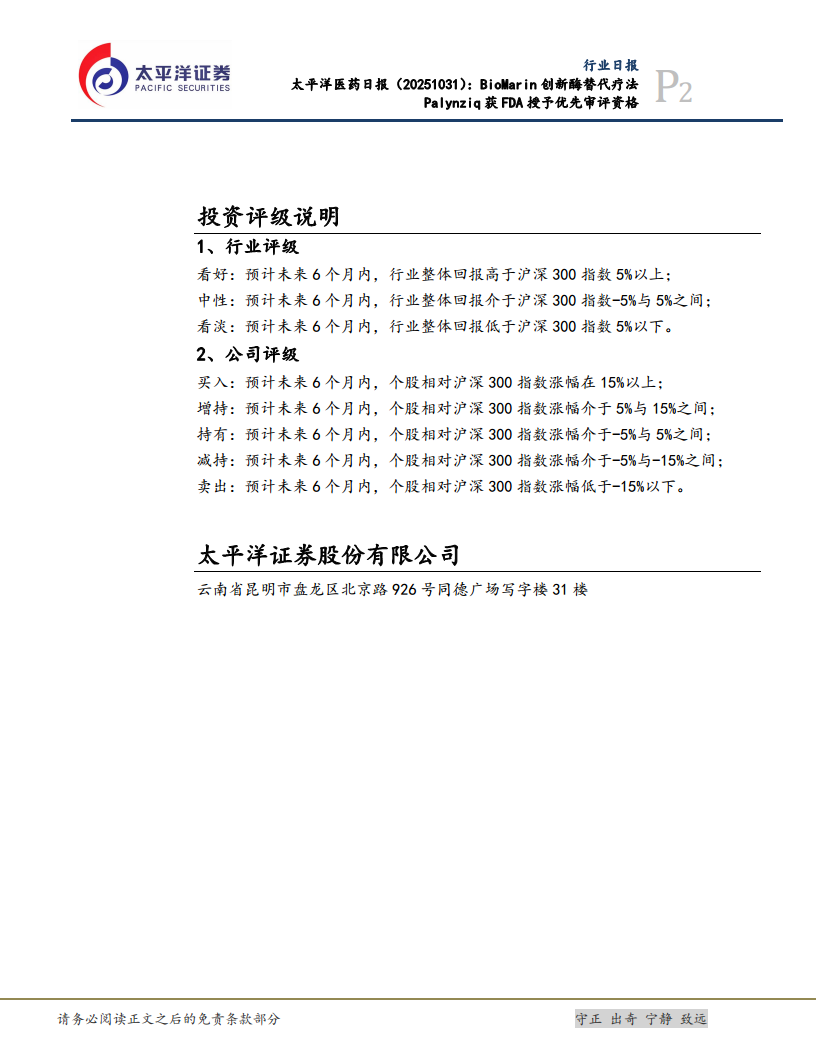 太平洋证券
PACIFIC SECURITIES

行业日报
太平洋医药日报（20251031）：BioMarin 创新酶替代疗法 Palynziq 获 FDA 授予优先审评资格

P2

投资评级说明

1、行业评级

看好：预计未来 6 个月内，行业整体回报高于沪深 300 指数 5%以上；
中性：预计未来 6 个月内，行业整体回报介于沪深 300 指数-5%与 5%之间；
看淡：预计未来 6 个月内，行业整体回报低于沪深 300 指数 5%以下。

2、公司评级

买入：预计未来 6 个月内，个股相对沪深 300 指数涨幅在 15%以上；
增持：预计未来 6 个月内，个股相对沪深 300 指数涨幅介于 5%与 15%之间；
持有：预计未来 6 个月内，个股相对沪深 300 指数涨幅介于-5%与 5%之间；
减持：预计未来 6 个月内，个股相对沪深 300 指数涨幅介于-5%与-15%之间；
卖出：预计未来 6 个月内，个股相对沪深 300 指数涨幅低于-15%以下。

太平洋证券股份有限公司

云南省昆明市盘龙区北京路 926 号同德广场写字楼 31 楼

请务必阅读正文之后的免责条款部分

守正 出奇 宁静 致远